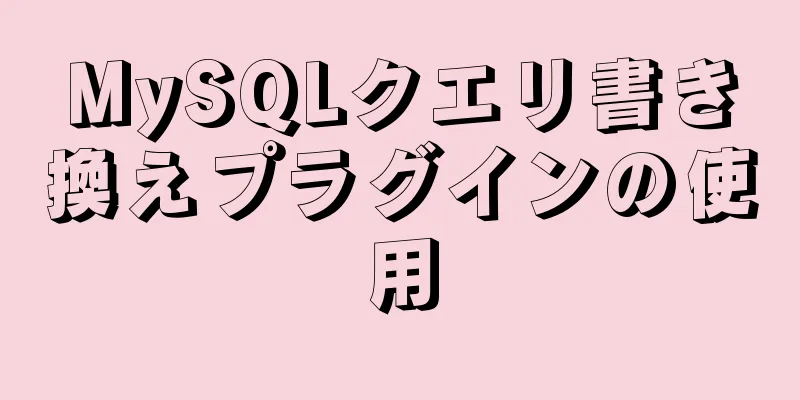 MySQLクエリ書き換えプラグインの使用